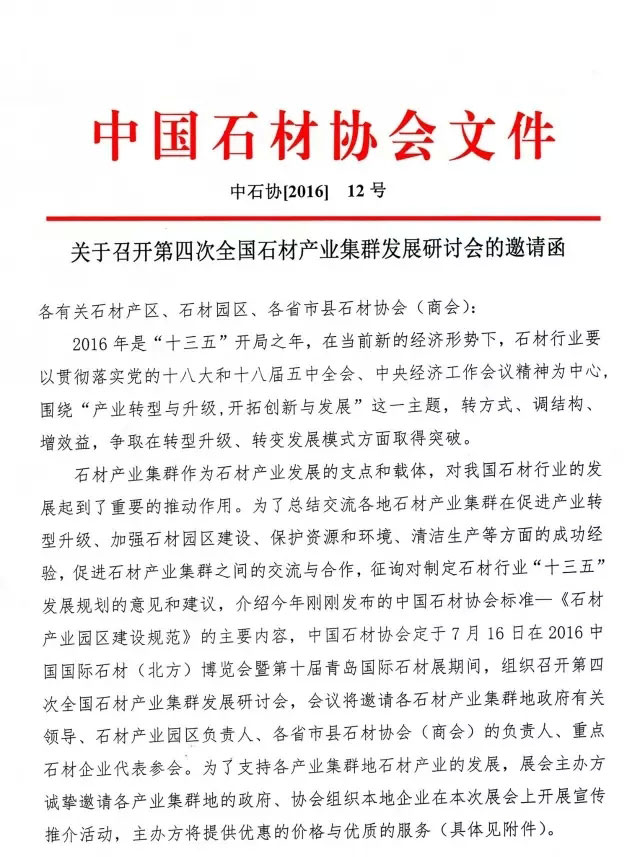 中国石材协会文件

中石协[2016]　12号

关于召开第四次全国石材产业集群发展研讨会的邀请函

各有关石材产区、石材园区、各省市县石材协会（商会）：

2016年是“十三五”开局之年，在当前新的经济形势下，石材行业要以贯彻落实党的十八大和十八届五中全会、中央经济工作会议精神为中心，围绕“产业转型与升级,开拓创新与发展”这一主题，转方式、调结构、增效益，争取在转型升级、转变发展模式方面取得突破。

石材产业集群作为石材产业发展的支点和载体，对我国石材行业的发展起到了重要的推动作用。为了总结交流各地石材产业集群在促进产业转型升级、加强石材园区建设、保护资源和环境、清洁生产等方面的成功经验，促进石材产业集群之间的交流与合作，征询对制定石材行业“十三五”发展规划的意见和建议，介绍今年刚刚发布的中国石材协会标准—《石材产业园区建设规范》的主要内容，中国石材协会定于7月16日在2016中国国际石材（北方）博览会暨第十届青岛国际石材展期间，组织召开第四次全国石材产业集群发展研讨会，会议将邀请各石材产业集群地政府有关领导、石材产业园区负责人、各省市县石材协会（商会）的负责人、重点石材企业代表参会。为了支持各产业集群地石材产业的发展，展会主办方诚挚邀请各产业集群地的政府、协会组织本地企业在本次展会上开展宣传推介活动，主办方将提供优惠的价格与优质的服务（具体见附件）。